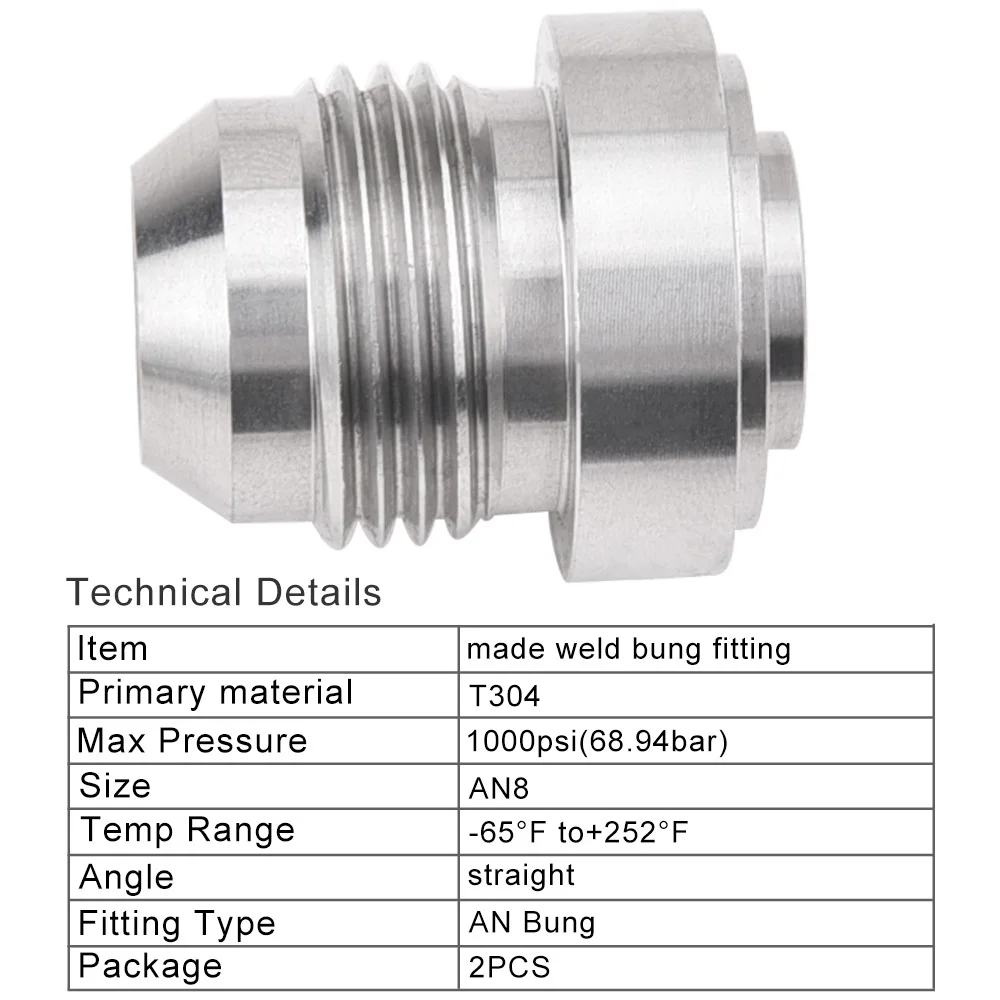 Technical Details

| Item | made weld bung fitting |
|---|---|
| Primary material | T304 |
| Max Pressure | 1000psi(68.94bar) |
| Size | AN8 |
| Temp Range | -65°F to+252°F |
| Angle | straight |
| Fitting Type | AN Bung |
| Package | 2PCS |